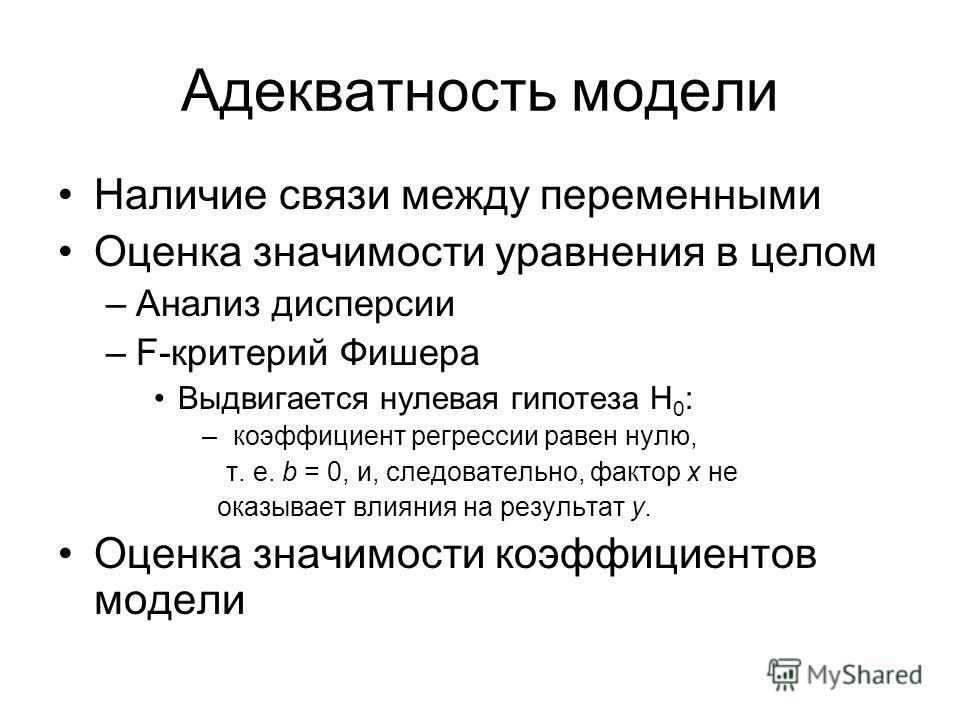 Адекватность модели

• Наличие связи между переменными
• Оценка значимости уравнения в целом
– Анализ дисперсии
– F-критерий Фишера
• Выдвигается нулевая гипотеза $H_0$:
– коэффициент регрессии равен нулю, т. е. $b = 0$, и, следовательно, фактор $x$ не оказывает влияния на результат $y$.
• Оценка значимости коэффициентов модели

MyShared